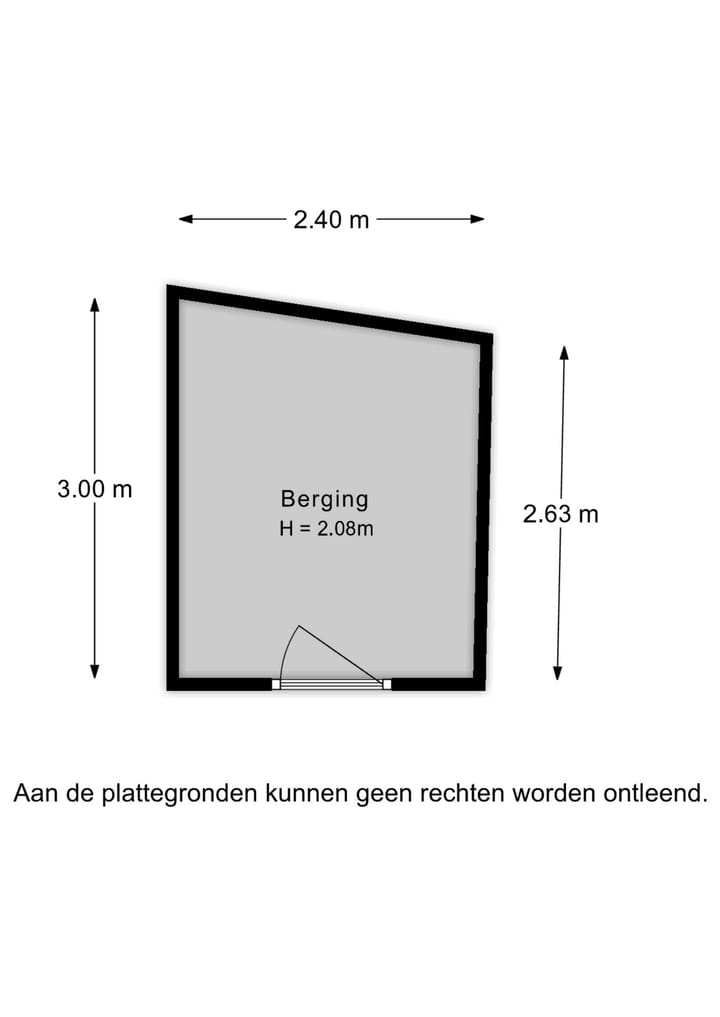 2.40 m

3.00 m

Berging
H = 2.08m

2.63 m

Aan de plattegronden kunnen geen rechten worden ontleend.